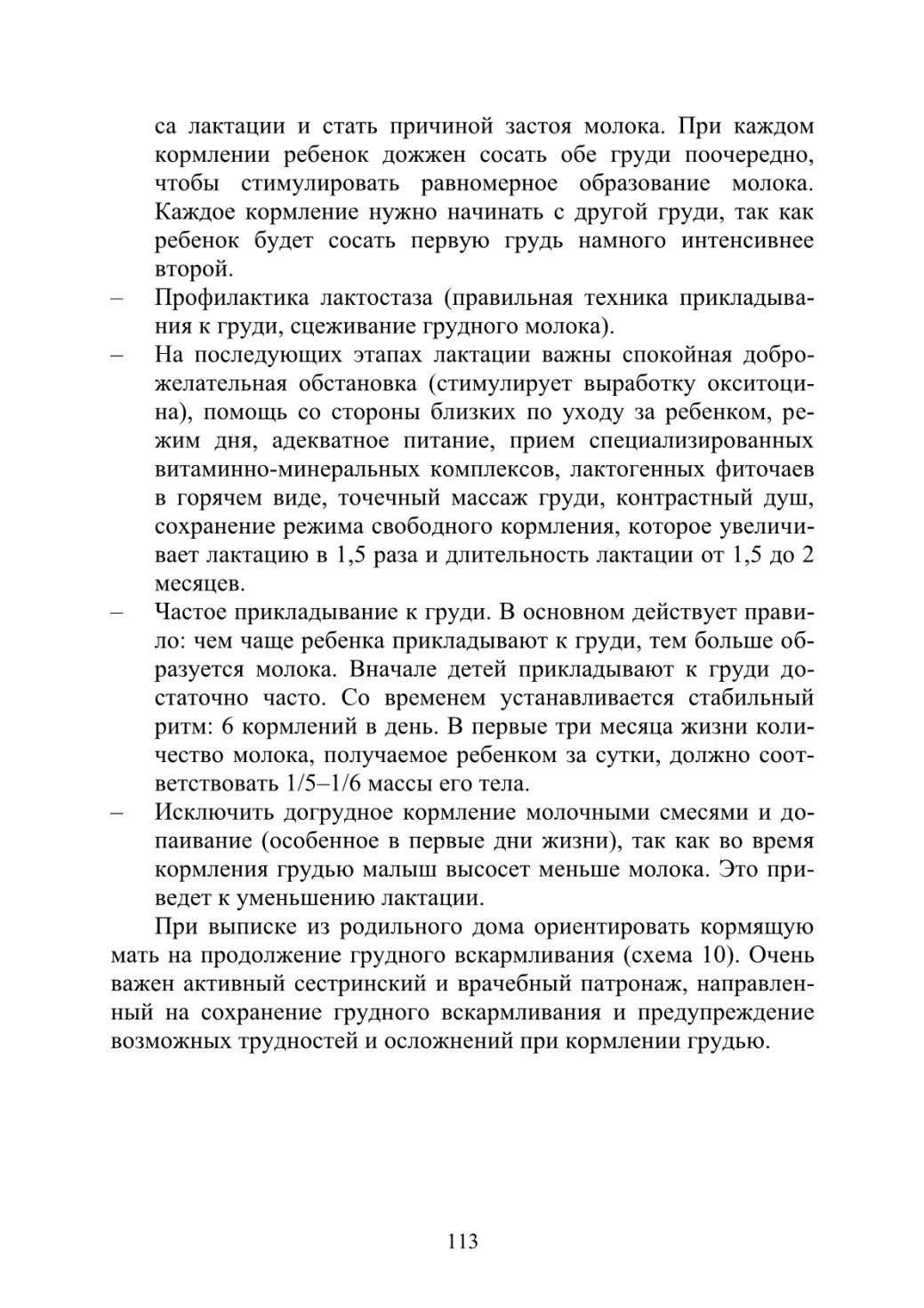 са лактации и стать причиной застоя молока. При каждом кормлении ребенок дожжен сосать обе груди поочередно, чтобы стимулировать равномерное образование молока. Каждое кормление нужно начинать с другой груди, так как ребенок будет сосать первую грудь намного интенсивнее второй.

– Профилактика лактостаза (правильная техника прикладывания к груди, сцеживание грудного молока).

– На последующих этапах лактации важны спокойная доброжелательная обстановка (стимулирует выработку окситоцина), помощь со стороны близких по уходу за ребенком, режим дня, адекватное питание, прием специализированных витаминно-минеральных комплексов, лактогенных фиточаев в горячем виде, точечный массаж груди, контрастный душ, сохранение режима свободного кормления, которое увеличивает лактацию в 1,5 раза и длительность лактации от 1,5 до 2 месяцев.

– Частое прикладывание к груди. В основном действует правило: чем чаще ребенка прикладывают к груди, тем больше образуется молока. Вначале детей прикладывают к груди достаточно часто. Со временем устанавливается стабильный ритм: 6 кормлений в день. В первые три месяца жизни количество молока, получаемое ребенком за сутки, должно соответствовать 1/5–1/6 массы его тела.

– Исключить догрудное кормление молочными смесями и допаивание (особенное в первые дни жизни), так как во время кормления грудью малыш высосет меньше молока. Это приведет к уменьшению лактации.

При выписке из родильного дома ориентировать кормящую мать на продолжение грудного вскармливания (схема 10). Очень важен активный сестринский и врачебный патронаж, направленный на сохранение грудного вскармливания и предупреждение возможных трудностей и осложнений при кормлении грудью.

113